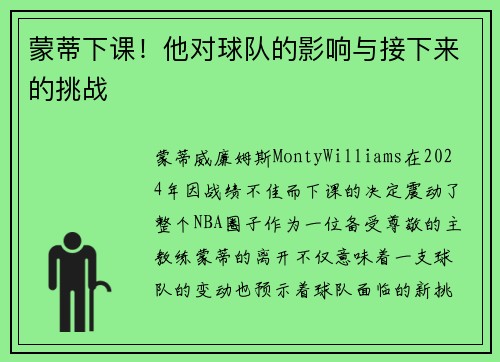 蒙蒂下课！他对球队的影响与接下来的挑战

蒙蒂威廉姆斯MontyWilliams在2024年因战绩不佳而下课的决定震动了整个NBA圈子作为一位备受尊敬的主教练蒙蒂的离开不仅意味着一支球队的变动也预示着球队面临的新挑